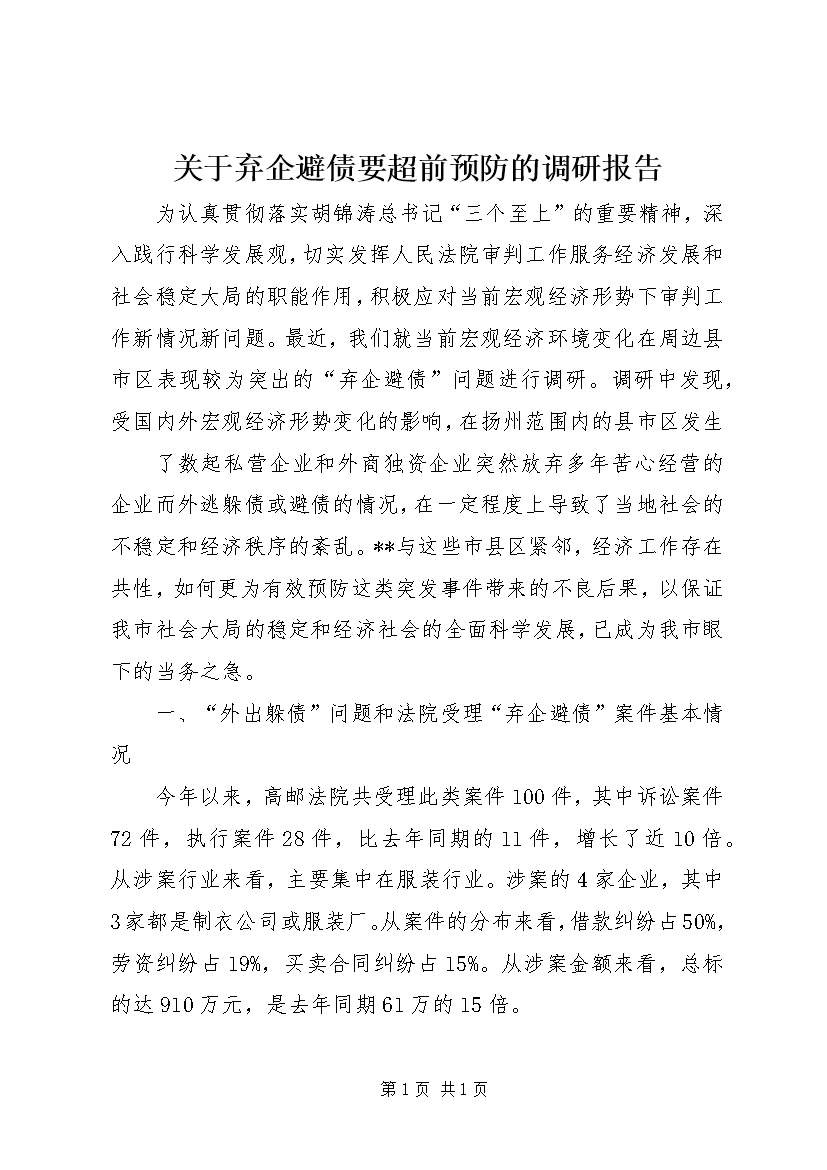 关于弃企避债要超前预防的调研报告

为认真贯彻落实胡锦涛总书记“三个至上”的重要精神，深入践行科学发展观，切实发挥人民法院审判工作服务经济发展和社会稳定大局的职能作用，积极应对当前宏观经济形势下审判工作新情况新问题。最近，我们就当前宏观经济环境变化在周边县市区表现较为突出的“弃企避债”问题进行调研。调研中发现，受国内外宏观经济形势变化的影响，在扬州范围内的县市区发生

了数起私营企业和外商独资企业突然放弃多年苦心经营的企业而外逃躲债或避债的情况，在一定程度上导致了当地社会的不稳定和经济秩序的紊乱。**与这些市县区紧邻，经济工作存在共性，如何更为有效预防这类突发事件带来的不良后果，以保证我市社会大局的稳定和经济社会的全面科学发展，已成为我市眼下的当务之急。

一、“外出躲债”问题和法院受理“弃企避债”案件基本情况

今年以来，高邮法院共受理此类案件100件，其中诉讼案件72件，执行案件28件，比去年同期的11件，增长了近10倍。从涉案行业来看，主要集中在服装行业。涉案的4家企业，其中3家都是制衣公司或服装厂。从案件的分布来看，借款纠纷占50%，劳资纠纷占19%，买卖合同纠纷占15%。从涉案金额来看，总标的达910万元，是去年同期61万的15倍。

第1页 共1页